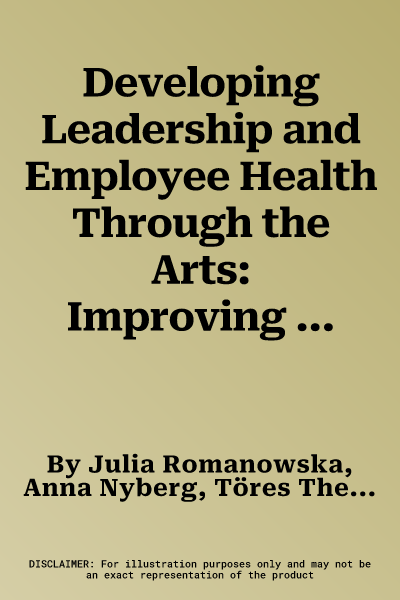 Developing Leadership and Employee Health Through the Arts: Improving ...

By Julia Romanowska, Anna Nyberg, Töres The...

DISCLAIMER: For illustration purposes only and may not be an exact representation of the product